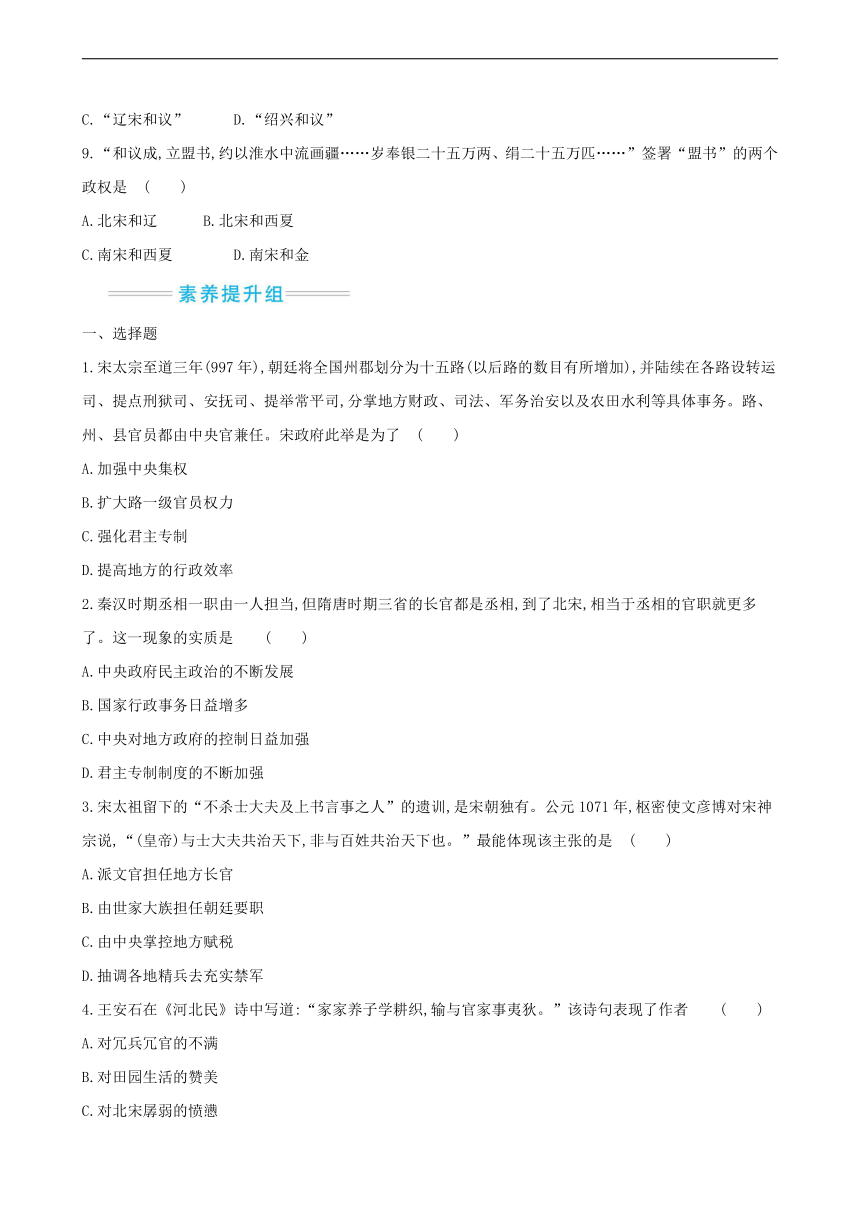 C.“辽宋和议”　　D.“绍兴和议”

9.“和议成,立盟书,约以淮水中流画疆……岁奉银二十五万两、绢二十五万匹……”签署“盟书”的两个政权是　(　　)

A.北宋和辽　　B.北宋和西夏

C.南宋和西夏　　D.南宋和金

素养提升组

一、选择题

1.宋太宗至道三年(997年),朝廷将全国州郡划分为十五路(以后路的数目有所增加),并陆续在各路设转运司、提点刑狱司、安抚司、提举常平司,分掌地方财政、司法、军务治安以及农田水利等具体事务。路、州、县官员都由中央官兼任。宋政府此举是为了　(　　)

A.加强中央集权

B.扩大路一级官员权力

C.强化君主专制

D.提高地方的行政效率

2.秦汉时期丞相一职由一人担当,但隋唐时期三省的长官都是丞相,到了北宋,相当于丞相的官职就更多了。这一现象的实质是　(　　)

A.中央政府民主政治的不断发展

B.国家行政事务日益增多

C.中央对地方政府的控制日益加强

D.君主专制制度的不断加强

3.宋太祖留下的“不杀士大夫及上书言事之人”的遗训,是宋朝独有。公元1071年,枢密使文彦博对宋神宗说,“(皇帝)与士大夫共治天下,非与百姓共治天下也。”最能体现该主张的是　(　　)

A.派文官担任地方长官

B.由世家大族担任朝廷要职

C.由中央掌控地方赋税

D.抽调各地精兵去充实禁军

4.王安石在《河北民》诗中写道:“家家养子学耕织,输与官家事夷狄。”该诗句表现了作者　(　　)

A.对冗兵冗官的不满

B.对田园生活的赞美

C.对北宋孱弱的愤懑